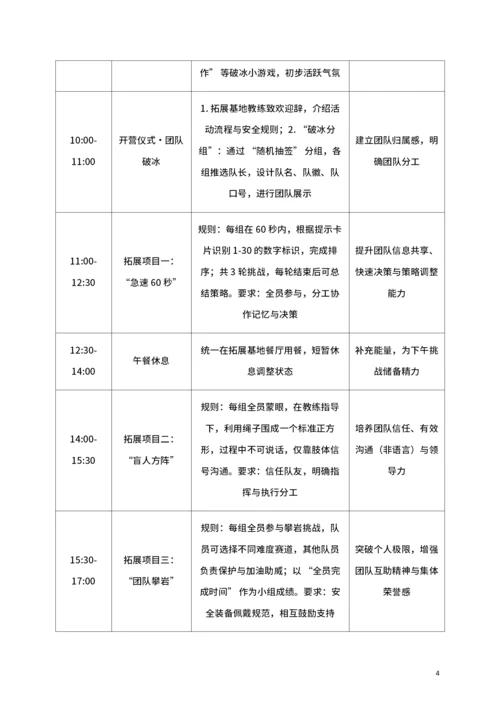 |  |  |  |  |
|---|---|---|---|
|  |  | 作”等破冰小游戏，初步活跃气氛 |  |
| 10:00-11:00 | 开营仪式·团队破冰 | 1. 拓展基地教练致欢迎辞，介绍活动流程与安全规则；2. “破冰分组”：通过“随机抽签”分组，各组推选队长，设计队名、队徽、队口号，进行团队展示 | 建立团队归属感，明确团队分工 |
| 11:00-12:30 | 拓展项目一：“急速 60 秒” | 规则：每组在 60 秒内，根据提示卡片识别 1-30 的数字标识，完成排序；共 3 轮挑战，每轮结束后可总结策略。要求：全员参与，分工协作记忆与决策 | 提升团队信息共享、快速决策与策略调整能力 |
| 12:30-14:00 | 午餐休息 | 统一在拓展基地餐厅用餐，短暂休息调整状态 | 补充能量，为下午挑战储备精力 |
| 14:00-15:30 | 拓展项目二：“盲人方阵” | 规则：每组全员蒙眼，在教练指导下，利用绳子围成一个标准正方形，过程中不可说话，仅靠肢体信号沟通。要求：信任队友，明确指挥与执行分工 | 培养团队信任、有效沟通（非语言）与领导力 |
| 15:30-17:00 | 拓展项目三：“团队攀岩” | 规则：每组全员参与攀岩挑战，队员可选择不同难度赛道，其他队员负责保护与加油助威；以“全员完成时间”作为小组成绩。要求：安全装备佩戴规范，相互鼓励支持 | 突破个人极限，增强团队互助精神与集体荣誉感 |

4